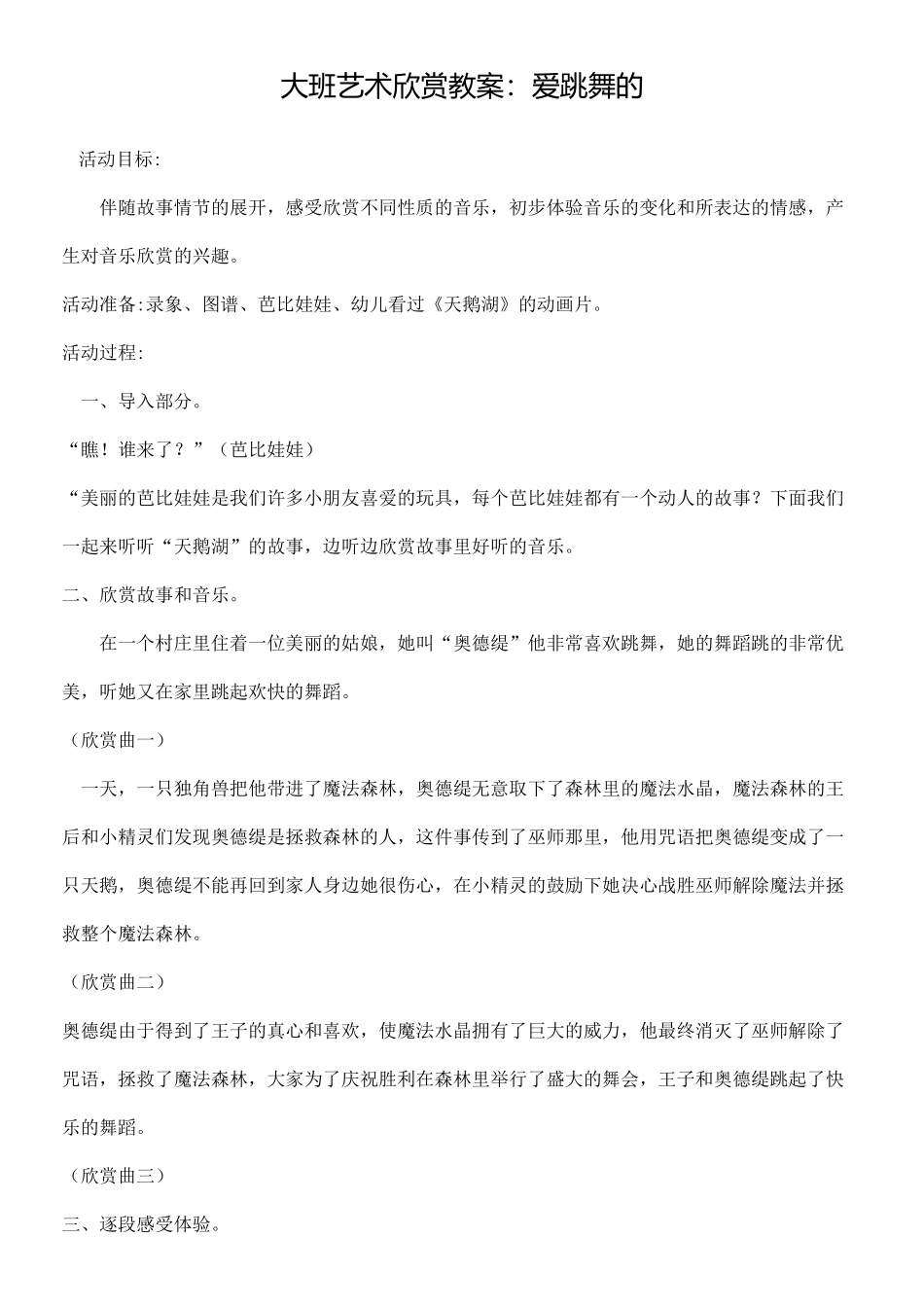 大班艺术欣赏教案：爱跳舞的

活动目标:

伴随故事情节的展开，感受欣赏不同性质的音乐，初步体验音乐的变化和所表达的情感，产生对音乐欣赏的兴趣。

活动准备:录象、图谱、芭比娃娃、幼儿看过《天鹅湖》的动画片。

活动过程:

一、导入部分。

“瞧！谁来了？”（芭比娃娃）

“美丽的芭比娃娃是我们许多小朋友喜爱的玩具，每个芭比娃娃都有一个动人的故事？下面我们一起来听听“天鹅湖”的故事，边听边欣赏故事里好听的音乐。

二、欣赏故事和音乐。

在一个村庄里住着一位美丽的姑娘，她叫“奥德缇”他非常喜欢跳舞，她的舞蹈跳的非常优美，听她又在家里跳起欢快的舞蹈。

（欣赏曲一）

一天，一只独角兽把他带进了魔法森林，奥德缇无意取下了森林里的魔法水晶，魔法森林的王后和小精灵们发现奥德缇是拯救森林的人，这件事传到了巫师那里，他用咒语把奥德缇变成了一只天鹅，奥德缇不能再回到家人身边她很伤心，在小精灵的鼓励下她决心战胜巫师解除魔法并拯救整个魔法森林。

（欣赏曲二）

奥德缇由于得到了王子的真心和喜欢，使魔法水晶拥有了巨大的威力，他最终消灭了巫师解除了咒语，拯救了魔法森林，大家为了庆祝胜利在森林里举行了盛大的舞会，王子和奥德缇跳起了快乐的舞蹈。

（欣赏曲三）

三、逐段感受体验。